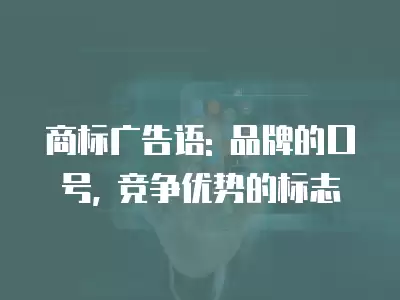 商标广告语：品牌的口号，竞争优势的标志